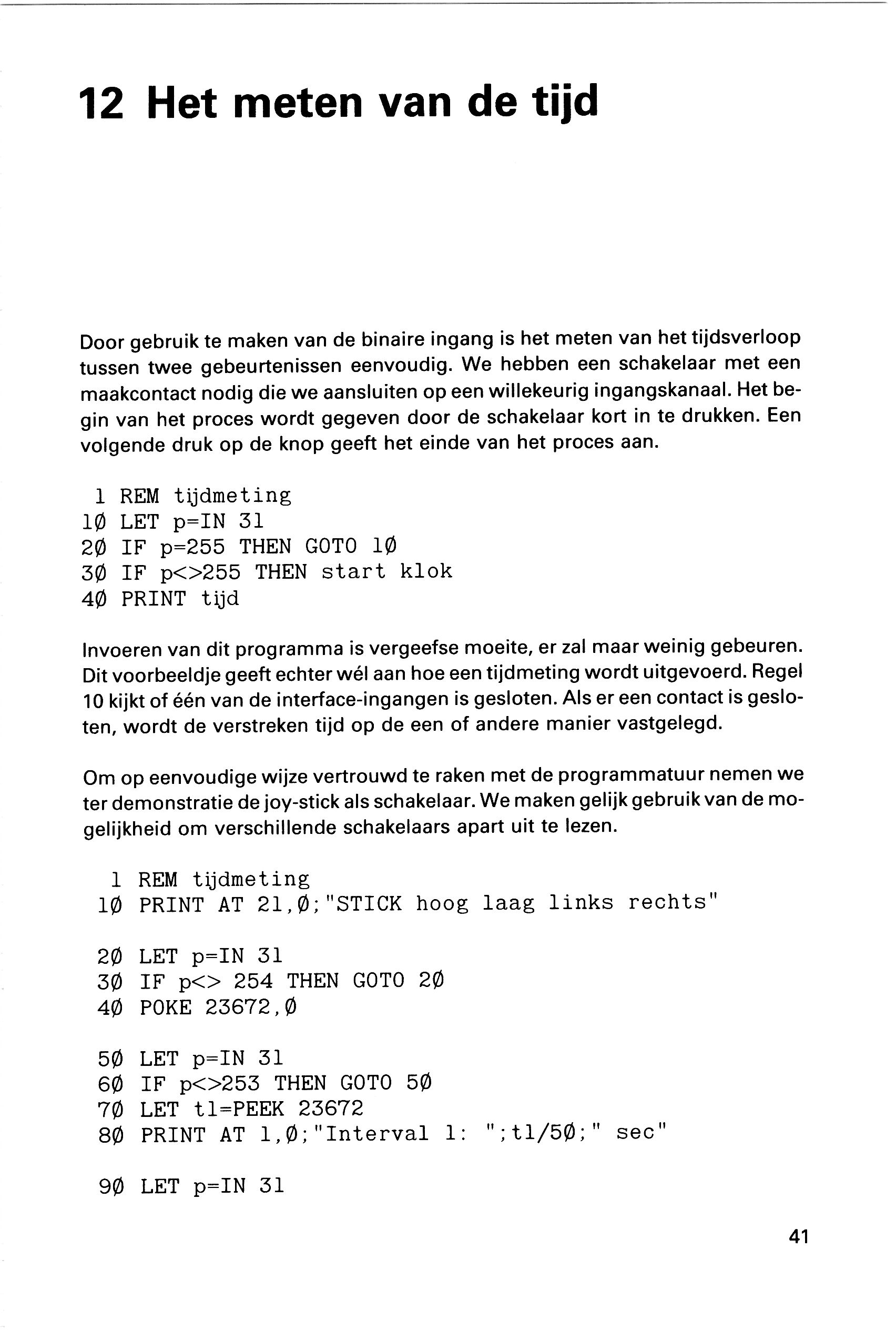 12 Het meten van de tijd

Door gebruik te maken van de binaire ingang is het meten van het tijdsverloop tussen twee gebeurtenissen eenvoudig. We hebben een schakelaar met een maakcontact nodig die we aansluiten op een willekeurig ingangskanaal. Het begin van het proces wordt gegeven door de schakelaar kort in te drukken. Een volgende druk op de knop geeft het einde van het proces aan.

 1 REM tijdmeting
1Ø LET p=IN 31
2Ø IF p=255 THEN GOTO 1Ø
3Ø IF p<>255 THEN start klok
4Ø PRINT tijd

Invoeren van dit programma is vergeefse moeite, er zal maar weinig gebeuren. Dit voorbeeldje geeft echter wél aan hoe een tijdmeting wordt uitgevoerd. Regel 10 kijkt of één van de interface-ingangen is gesloten. Als er een contact is gesloten, wordt de verstreken tijd op de een of andere manier vastgelegd.

Om op eenvoudige wijze vertrouwd te raken met de programmatuur nemen we ter demonstratie de joy-stick als schakelaar. We maken gelijk gebruik van de mogelijkheid om verschillende schakelaars apart uit te lezen.

 1 REM tijdmeting
1Ø PRINT AT 21,Ø;"STICK hoog laag links rechts"

2Ø LET p=IN 31
3Ø IF p<> 254 THEN GOTO 2Ø
4Ø POKE 23672,Ø

5Ø LET p=IN 31
6Ø IF p<>253 THEN GOTO 5Ø
7Ø LET t1=PEEK 23672
8Ø PRINT AT 1,Ø;"Interval 1: ";t1/5Ø;" sec"

9Ø LET p=IN 31

41